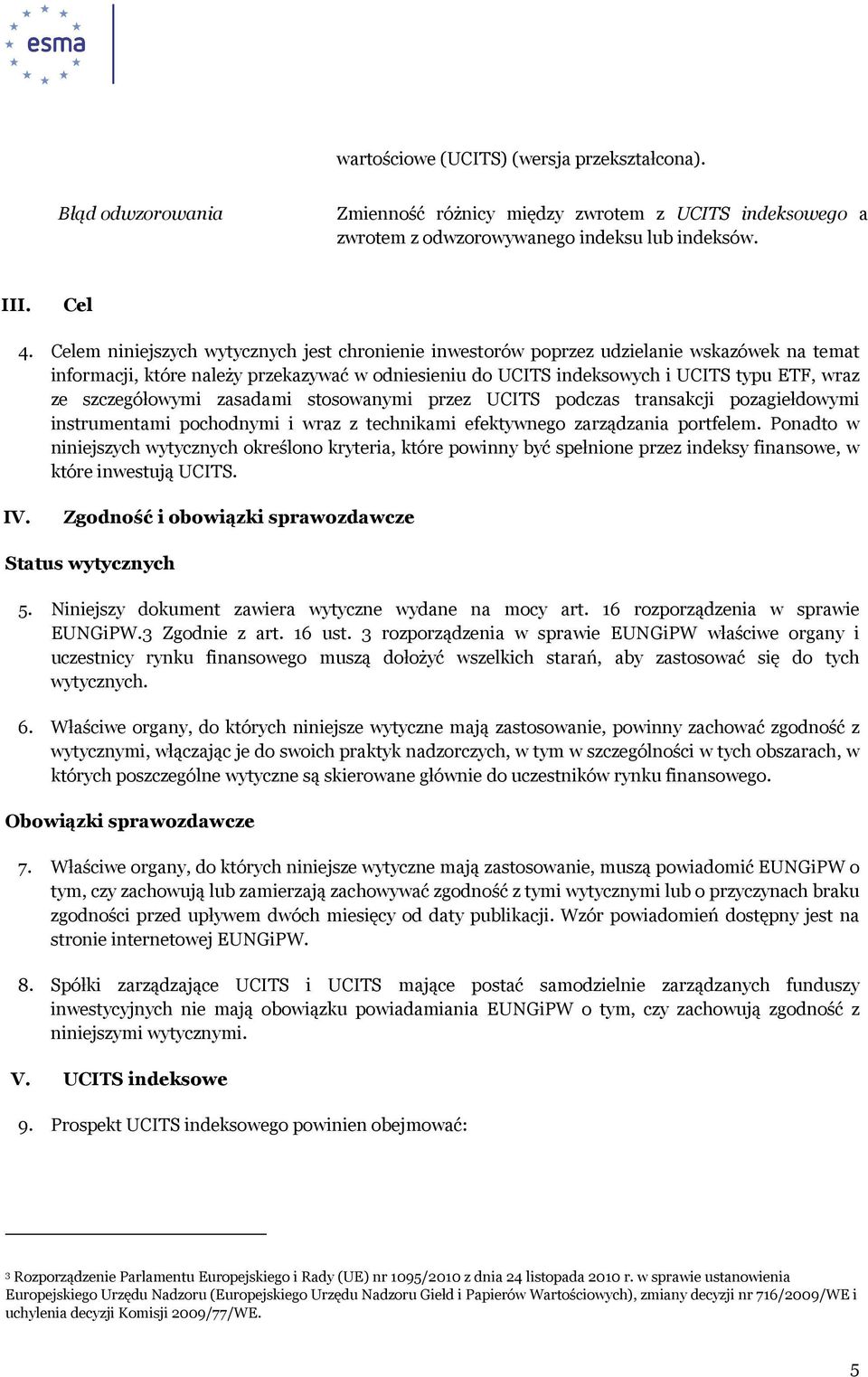 esma

wartościowe (UCITS) (wersja przekształcona).

Błąd odwzorowania

Zmienność różnicy między zwrotem z UCITS indeksowego a zwrotem z odwzorowywanego indeksu lub indeksów.

III. Cel

4. Celem niniejszych wytycznych jest chronienie inwestorów poprzez udzielanie wskazówek na temat informacji, które należy przekazywać w odniesieniu do UCITS indeksowych i UCITS typu ETF, wraz ze szczegółowymi zasadami stosowanymi przez UCITS podczas transakcji pozagiełdowymi instrumentami pochodnymi i wraz z technikami efektywnego zarządzania portfelem. Ponadto w niniejszych wytycznych określono kryteria, które powinny być spełnione przez indeksy finansowe, w które inwestują UCITS.

IV. Zgodność i obowiązki sprawozdawcze

Status wytycznych

5. Niniejszy dokument zawiera wytyczne wydane na mocy art. 16 rozporządzenia w sprawie EUNGiPW.3 Zgodnie z art. 16 ust. 3 rozporządzenia w sprawie EUNGiPW właściwe organy i uczestnicy rynku finansowego muszą dołożyć wszelkich starań, aby zastosować się do tych wytycznych.

6. Właściwe organy, do których niniejsze wytyczne mają zastosowanie, powinny zachować zgodność z wytycznymi, włączając je do swoich praktyk nadzorczych, w tym w szczególności w tych obszarach, w których poszczególne wytyczne są skierowane głównie do uczestników rynku finansowego.

Obowiązki sprawozdawcze

7. Właściwe organy, do których niniejsze wytyczne mają zastosowanie, muszą powiadomić EUNGiPW o tym, czy zachowują lub zamierzają zachowywać zgodność z tymi wytycznymi lub o przyczynach braku zgodności przed upływem dwóch miesięcy od daty publikacji. Wzór powiadomień dostępny jest na stronie internetowej EUNGiPW.

8. Spółki zarządzające UCITS i UCITS mające postać samodzielnie zarządzanych funduszy inwestycyjnych nie mają obowiązku powiadamiania EUNGiPW o tym, czy zachowują zgodność z niniejszymi wytycznymi.

V. UCITS indeksowe

9. Prospekt UCITS indeksowego powinien obejmować:

3 Rozporządzenie Parlamentu Europejskiego i Rady (UE) nr 1095/2010 z dnia 24 listopada 2010 r. w sprawie ustanowienia Europejskiego Urzędu Nadzoru (Europejskiego Urzędu Nadzoru Giełd i Papierów Wartościowych), zmiany decyzji nr 716/2009/WE i uchylenia decyzji Komisji 2009/77/WE.

5